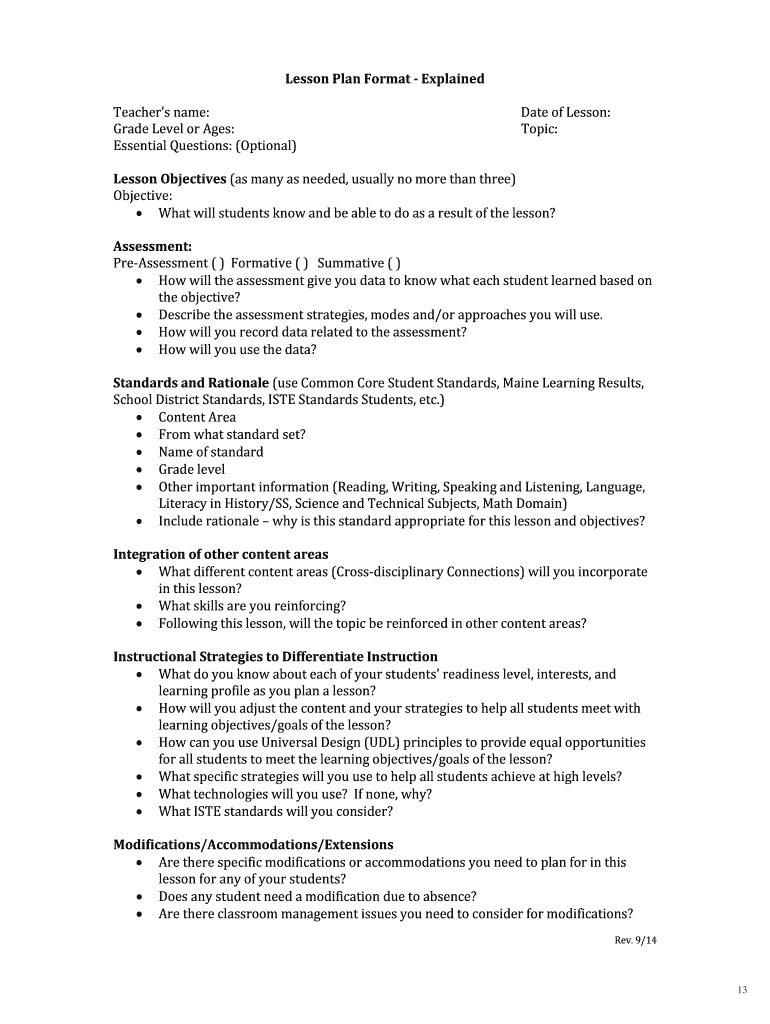 Lesson Plan Format - Explained

Teacher's name:
Grade Level or Ages:
Essential Questions: (Optional)

Date of Lesson:
Topic:

Lesson Objectives (as many as needed, usually no more than three)
Objective:
• What will students know and be able to do as a result of the lesson?

Assessment:
Pre-Assessment ( ) Formative ( ) Summative ( )
• How will the assessment give you data to know what each student learned based on the objective?
• Describe the assessment strategies, modes and/or approaches you will use.
• How will you record data related to the assessment?
• How will you use the data?

Standards and Rationale (use Common Core Student Standards, Maine Learning Results, School District Standards, ISTE Standards Students, etc.)
• Content Area
• From what standard set?
• Name of standard
• Grade level
• Other important information (Reading, Writing, Speaking and Listening, Language, Literacy in History/SS, Science and Technical Subjects, Math Domain)
• Include rationale – why is this standard appropriate for this lesson and objectives?

Integration of other content areas
• What different content areas (Cross-disciplinary Connections) will you incorporate in this lesson?
• What skills are you reinforcing?
• Following this lesson, will the topic be reinforced in other content areas?

Instructional Strategies to Differentiate Instruction
• What do you know about each of your students' readiness level, interests, and learning profile as you plan a lesson?
• How will you adjust the content and your strategies to help all students meet with learning objectives/goals of the lesson?
• How can you use Universal Design (UDL) principles to provide equal opportunities for all students to meet the learning objectives/goals of the lesson?
• What specific strategies will you use to help all students achieve at high levels?
• What technologies will you use? If none, why?
• What ISTE standards will you consider?

Modifications/Accommodations/Extensions
• Are there specific modifications or accommodations you need to plan for in this lesson for any of your students?
• Does any student need a modification due to absence?
• Are there classroom management issues you need to consider for modifications?

Rev. 9/14

13